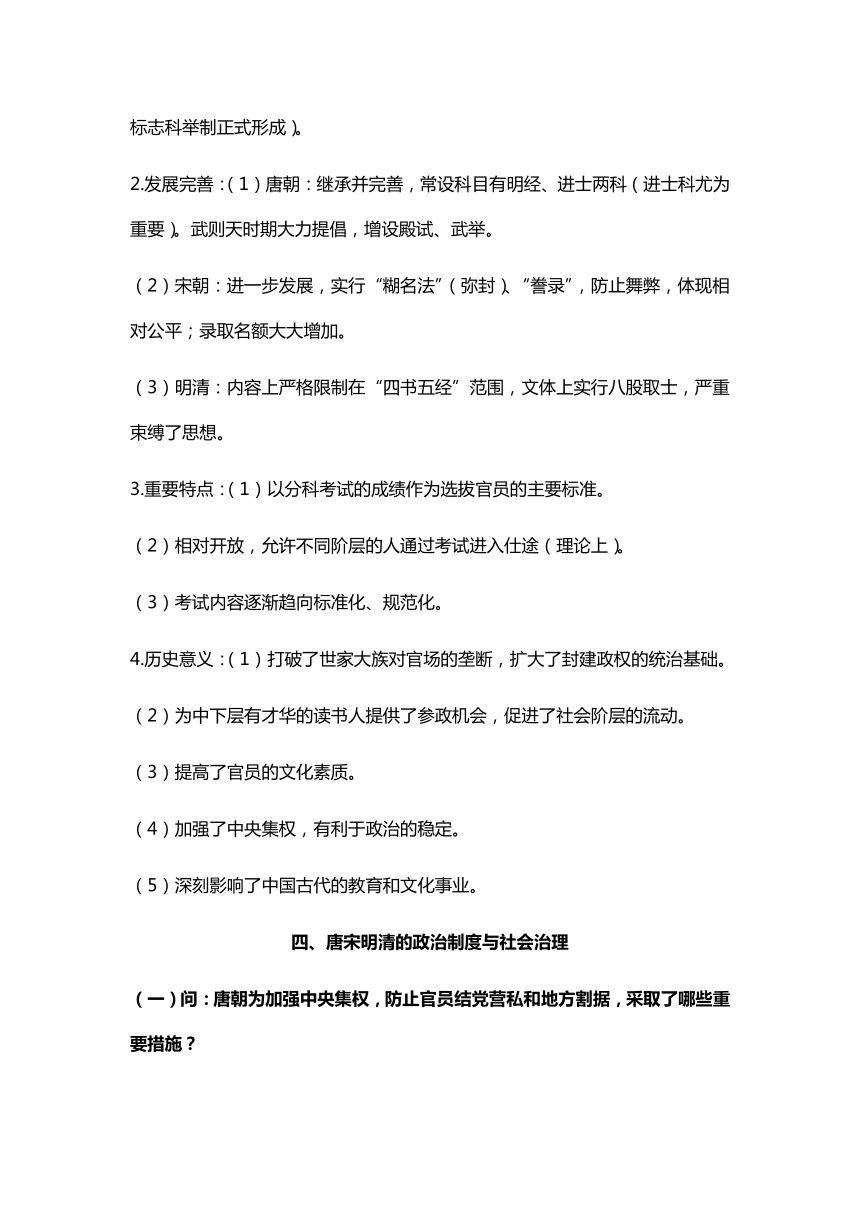 标志科举制正式形成）。

2.发展完善：（1）唐朝：继承并完善，常设科目有明经、进士两科（进士科尤为重要）。武则天时期大力提倡，增设殿试、武举。

（2）宋朝：进一步发展，实行“糊名法”（弥封）、“誊录”，防止舞弊，体现相对公平；录取名额大大增加。

（3）明清：内容上严格限制在“四书五经”范围，文体上实行八股取士，严重束缚了思想。

3.重要特点：（1）以分科考试的成绩作为选拔官员的主要标准。

（2）相对开放，允许不同阶层的人通过考试进入仕途（理论上）。

（3）考试内容逐渐趋向标准化、规范化。

4.历史意义：（1）打破了世家大族对官场的垄断，扩大了封建政权的统治基础。

（2）为中下层有才华的读书人提供了参政机会，促进了社会阶层的流动。

（3）提高了官员的文化素质。

（4）加强了中央集权，有利于政治的稳定。

（5）深刻影响了中国古代的教育和文化事业。

四、唐宋明清的政治制度与社会治理

（一）问：唐朝为加强中央集权，防止官员结党营私和地方割据，采取了哪些重要措施？